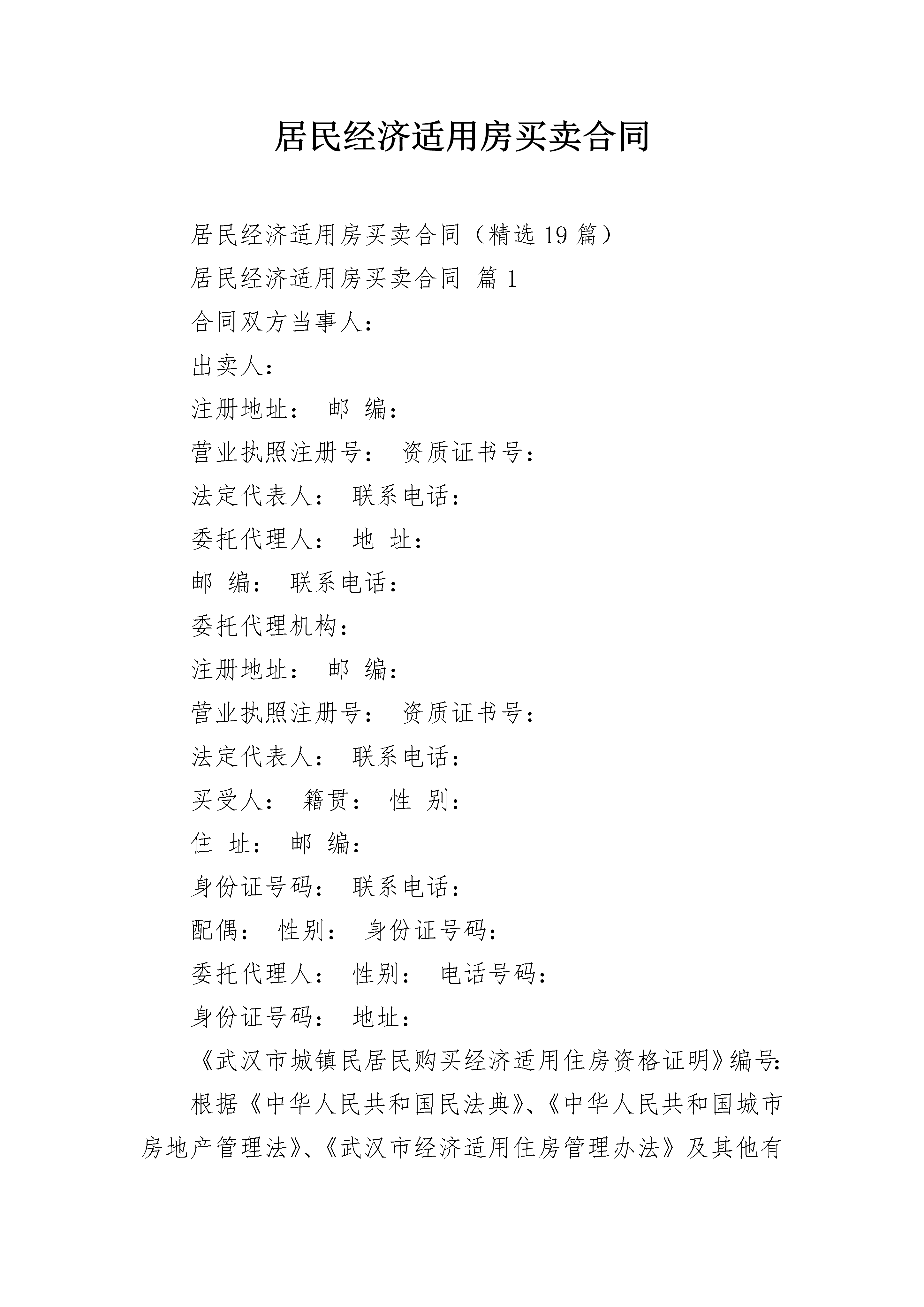 居民经济适用房买卖合同

居民经济适用房买卖合同（精选19篇）

居民经济适用房买卖合同 篇1

合同双方当事人：

出卖人：

注册地址： 邮 编：

营业执照注册号： 资质证书号：

法定代表人： 联系电话：

委托代理人： 地 址：

邮 编： 联系电话：

委托代理机构：

注册地址： 邮 编：

营业执照注册号： 资质证书号：

法定代表人： 联系电话：

买受人： 籍贯： 性 别：

住 址： 邮 编：

身份证号码： 联系电话：

配偶： 性别： 身份证号码：

委托代理人： 性别： 电话号码：

身份证号码： 地址：

《武汉市城镇民居民购买经济适用住房资格证明》编号：

根据《中华人民共和国民法典》、《中华人民共和国城市房地产管理法》、《武汉市经济适用住房管理办法》及其他有